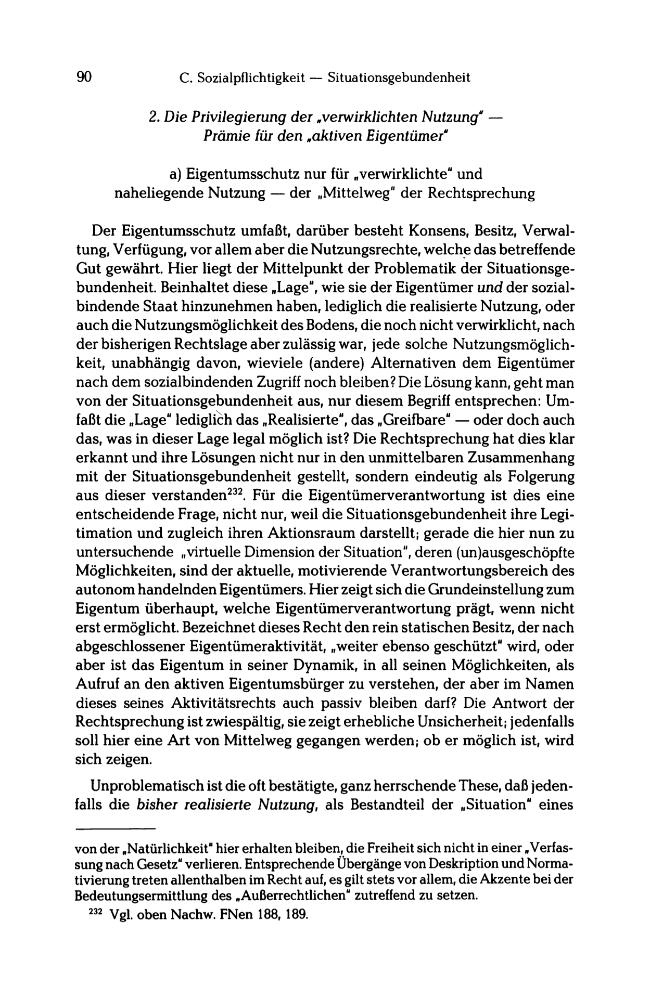 90 C. Sozialpflichtigkeit — Situationsgebundenheit

2. Die Privilegierung der „verwirklichten Nutzung" — Prämie für den „aktiven Eigentümer"

a) Eigentumsschutz nur für „verwirklichte" und naheliegende Nutzung — der „Mittelweg" der Rechtsprechung

Der Eigentumsschutz umfaßt, darüber besteht Konsens, Besitz, Verwaltung, Verfügung, vor allem aber die Nutzungsrechte, welche das betreffende Gut gewährt. Hier liegt der Mittelpunkt der Problematik der Situationsgebundenheit. Beinhaltet diese „Lage", wie sie der Eigentümer und der sozialbindende Staat hinzunehmen haben, lediglich die realisierte Nutzung, oder auch die Nutzungsmöglichkeit des Bodens, die noch nicht verwirklicht, nach der bisherigen Rechtslage aber zulässig war, jede solche Nutzungsmöglichkeit, unabhängig davon, wieviele (andere) Alternativen dem Eigentümer nach dem sozialbindenden Zugriff noch bleiben? Die Lösung kann, geht man von der Situationsgebundenheit aus, nur diesem Begriff entsprechen: Umfaßt die „Lage" lediglich das „Realisierte", das „Greifbare" — oder doch auch das, was in dieser Lage legal möglich ist? Die Rechtsprechung hat dies klar erkannt und ihre Lösungen nicht nur in den unmittelbaren Zusammenhang mit der Situationsgebundenheit gestellt, sondern eindeutig als Folgerung aus dieser verstanden$^{232}$. Für die Eigentümerverantwortung ist dies eine entscheidende Frage, nicht nur, weil die Situationsgebundenheit ihre Legitimation und zugleich ihren Aktionsraum darstellt; gerade die hier nun zu untersuchende „virtuelle Dimension der Situation", deren (un)ausgeschöpfte Möglichkeiten, sind der aktuelle, motivierende Verantwortungsbereich des autonom handelnden Eigentümers. Hier zeigt sich die Grundeinstellung zum Eigentum überhaupt, welche Eigentümerverantwortung prägt, wenn nicht erst ermöglicht. Bezeichnet dieses Recht den rein statischen Besitz, der nach abgeschlossener Eigentümeraktivität, „weiter ebenso geschützt" wird, oder aber ist das Eigentum in seiner Dynamik, in all seinen Möglichkeiten, als Aufruf an den aktiven Eigentumsbürger zu verstehen, der aber im Namen dieses seines Aktivitätsrechts auch passiv bleiben darf? Die Antwort der Rechtsprechung ist zwiespältig, sie zeigt erhebliche Unsicherheit; jedenfalls soll hier eine Art von Mittelweg gegangen werden; ob er möglich ist, wird sich zeigen.

Unproblematisch ist die oft bestätigte, ganz herrschende These, daß jedenfalls die bisher realisierte Nutzung, als Bestandteil der „Situation" eines

von der „Natürlichkeit" hier erhalten bleiben, die Freiheit sich nicht in einer „Verfassung nach Gesetz" verlieren. Entsprechende Übergänge von Deskription und Normativierung treten allenthalben im Recht auf, es gilt stets vor allem, die Akzente bei der Bedeutungsermittlung des „Außerrechtlichen" zutreffend zu setzen.

$^{232}$ Vgl. oben Nachw. FNen 188, 189.